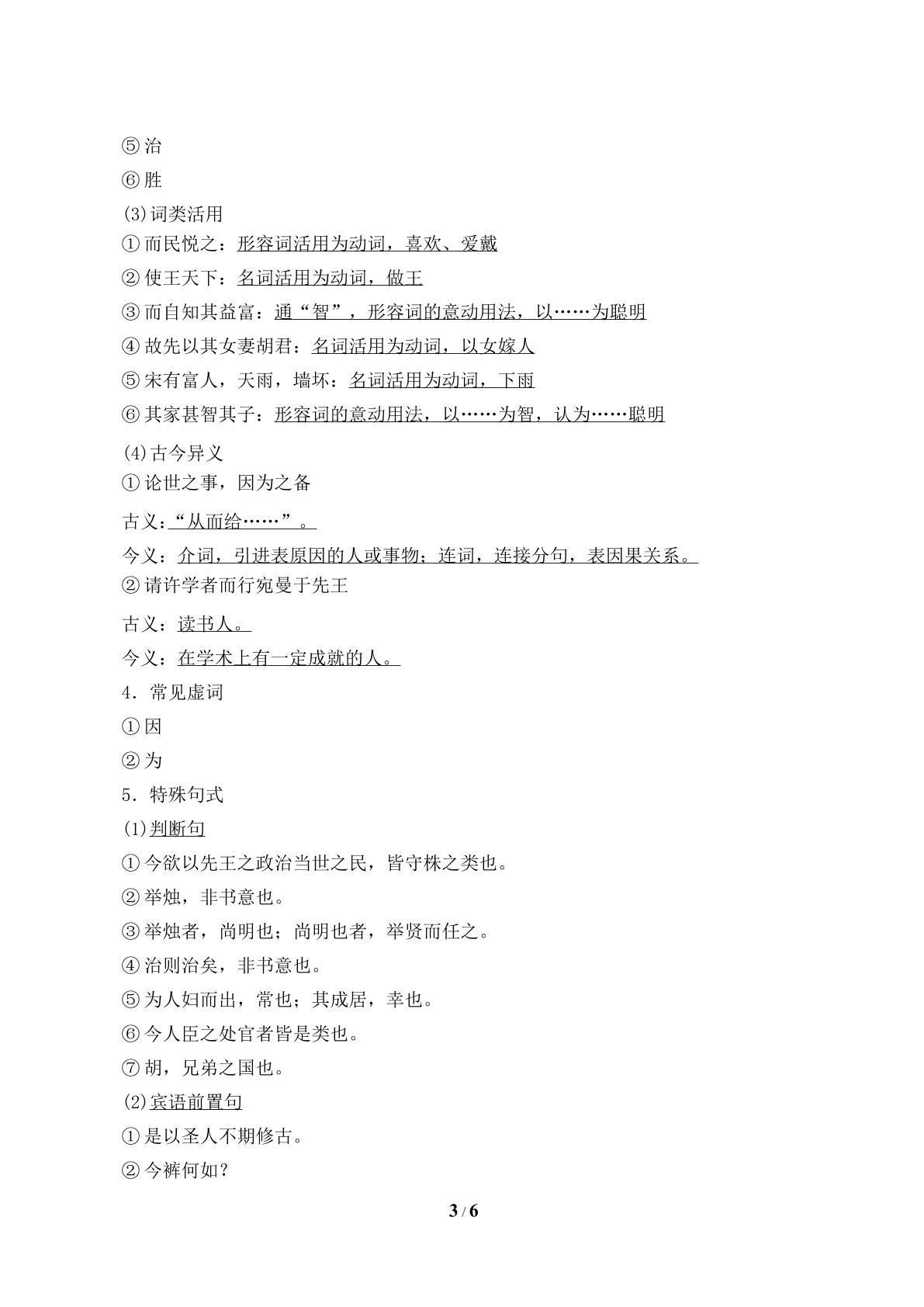 ⑤治

⑥胜

(3)词类活用

①而民悦之：形容词活用为动词，喜欢、爱戴

②使王天下：名词活用为动词，做王

③而自知其益富：通“智”，形容词的意动用法，以……为聪明

④故先以其女妻胡君：名词活用为动词，以女嫁人

⑤宋有富人，天雨，墙坏：名词活用为动词，下雨

⑥其家甚智其子：形容词的意动用法，以……为智，认为……聪明

(4)古今异义

①论世之事，因为之备

古义：“从而给……”。

今义：介词，引进表原因的人或事物；连词，连接分句，表因果关系。

②请许学者而行宛曼于先王

古义：读书人。

今义：在学术上有一定成就的人。

4．常见虚词

①因

②为

5．特殊句式

(1)判断句

①今欲以先王之政治当世之民，皆守株之类也。

②举烛，非书意也。

③举烛者，尚明也；尚明也者，举贤而任之。

④治则治矣，非书意也。

⑤为人妇而出，常也；其成居，幸也。

⑥今人臣之处官者皆是类也。

⑦胡，兄弟之国也。

(2)宾语前置句

①是以圣人不期修古。

②今裤何如?

3 / 6